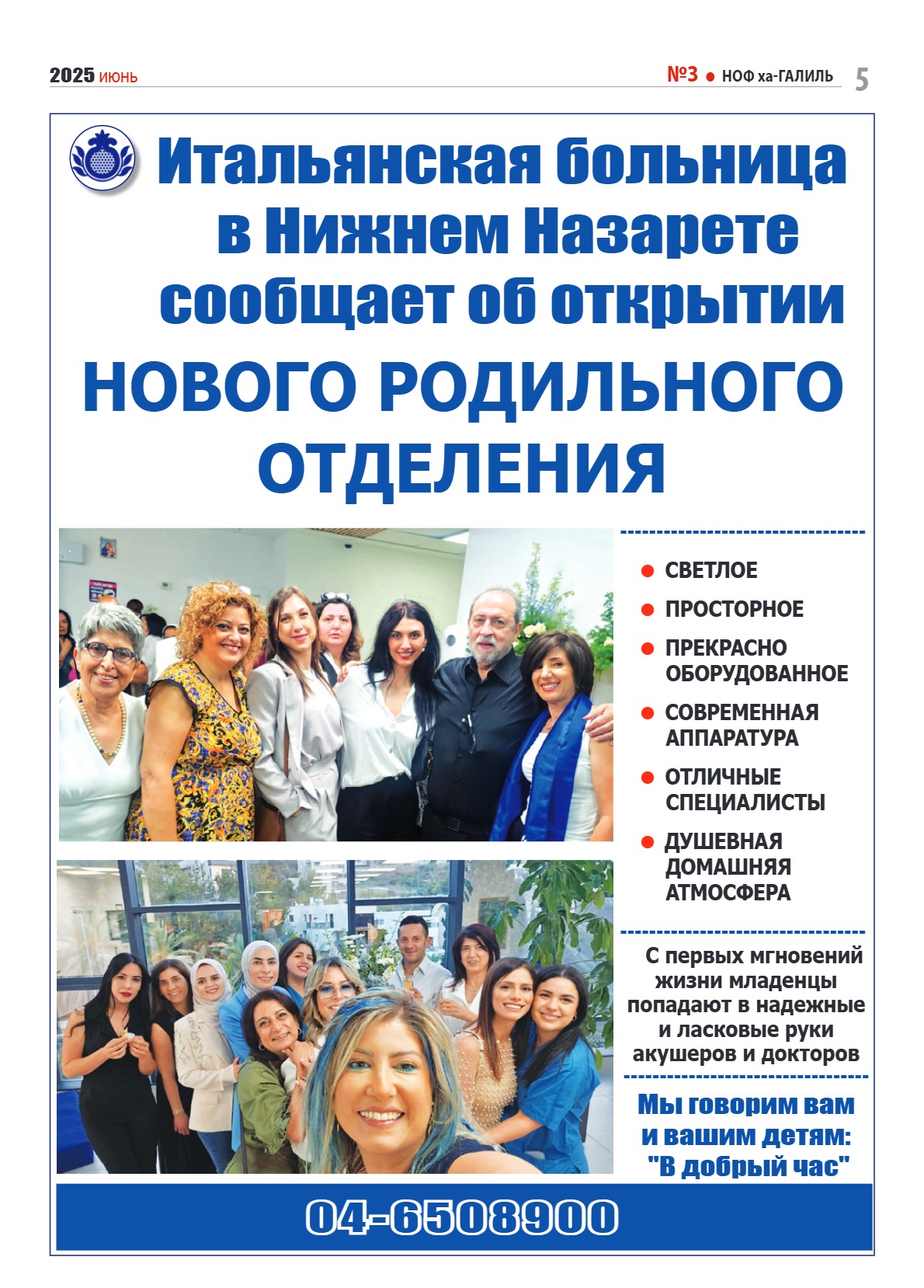 2025 июнь

№3 ● НОФ ха-ГАЛИЛЬ 5

Итальянская больница в Нижнем Назарете сообщает об открытии

НОВОГО РОДИЛЬНОГО ОТДЕЛЕНИЯ

● СВЕТЛОЕ
● ПРОСТОРНОЕ
● ПРЕКРАСНО ОБОРУДОВАННОЕ
● СОВРЕМЕННАЯ АППАРАТУРА
● ОТЛИЧНЫЕ СПЕЦИАЛИСТЫ
● ДУШЕВНАЯ ДОМАШНЯЯ АТМОСФЕРА

С первых мгновений жизни младенцы попадают в надежные и ласковые руки акушеров и докторов

Мы говорим вам и вашим детям: "В добрый час"

04-6508900